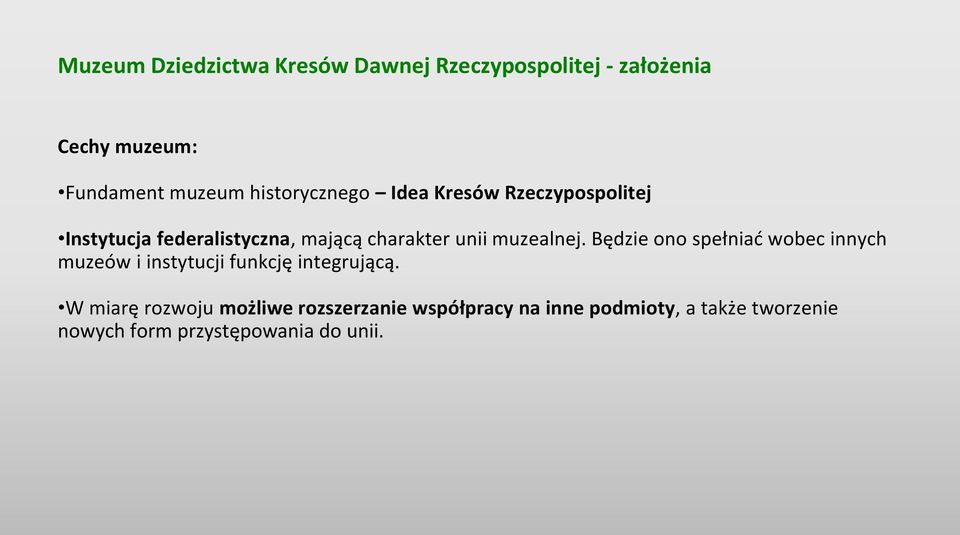 Muzeum Dziedzictwa Kresów Dawnej Rzeczypospolitej - założenia

Cechy muzeum:

•Fundament muzeum historycznego – Idea Kresów Rzeczypospolitej

•Instytucja federalistyczna, mającą charakter unii muzealnej. Będzie ono spełniać wobec innych muzeów i instytucji funkcję integrującą.

•W miarę rozwoju możliwe rozszerzanie współpracy na inne podmioty, a także tworzenie nowych form przystępowania do unii.